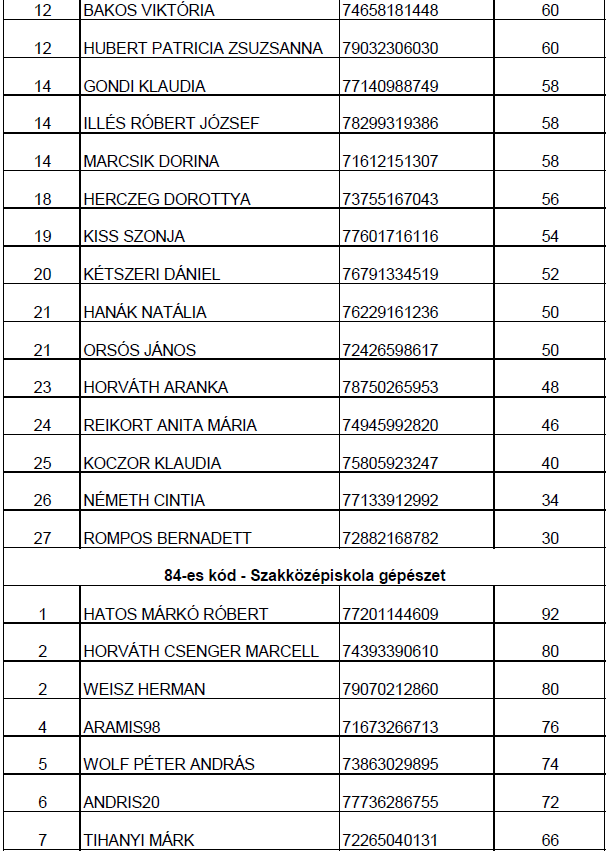 | 12 | BAKOS VIKTÓRIA | 74658181448 | 60 |
|---|---|---|---|
| 12 | HUBERT PATRICIA ZSUZSANNA | 79032306030 | 60 |
| 14 | GONDI KLAUDIA | 77140988749 | 58 |
| 14 | ILLÉS RÓBERT JÓZSEF | 78299319386 | 58 |
| 14 | MARCSIK DORINA | 71612151307 | 58 |
| 18 | HERCZEG DOROTTYA | 73755167043 | 56 |
| 19 | KISS SZONJA | 77601716116 | 54 |
| 20 | KÉTSZERI DÁNIEL | 76791334519 | 52 |
| 21 | HANÁK NATÁLIA | 76229161236 | 50 |
| 21 | ORSÓS JÁNOS | 72426598617 | 50 |
| 23 | HORVÁTH ARANKA | 78750265953 | 48 |
| 24 | REIKORT ANITA MÁRIA | 74945992820 | 46 |
| 25 | KOCZOR KLAUDIA | 75805923247 | 40 |
| 26 | NÉMETH CINTIA | 77133912992 | 34 |
| 27 | ROMPOS BERNADETT | 72882168782 | 30 |
| 84-es kód - Szakközépiskola gépészet | | | |
| 1 | HATOS MÁRKÓ RÓBERT | 77201144609 | 92 |
| 2 | HORVÁTH CSENGER MARCELL | 74393390610 | 80 |
| 2 | WEISZ HERMAN | 79070212860 | 80 |
| 4 | ARAMIS98 | 71673266713 | 76 |
| 5 | WOLF PÉTER ANDRÁS | 73863029895 | 74 |
| 6 | ANDRIS20 | 77736286755 | 72 |
| 7 | TIHANYI MÁRK | 72265040131 | 66 |